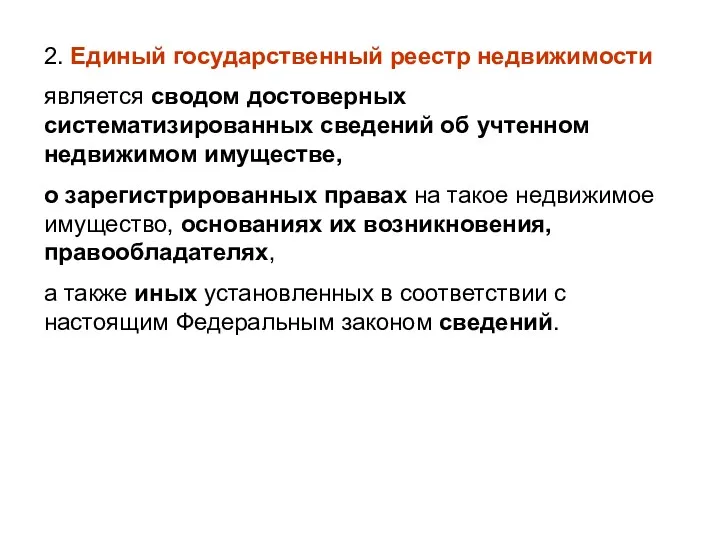 2. Единый государственный реестр недвижимости

является сводом достоверных систематизированных сведений об учтенном недвижимом имуществе,

о зарегистрированных правах на такое недвижимое имущество, основаниях их возникновения, правообладателях,

а также иных установленных в соответствии с настоящим Федеральным законом сведений.